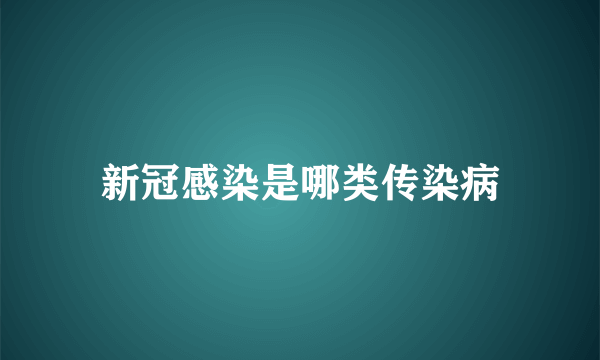 新冠感染是哪类传染病